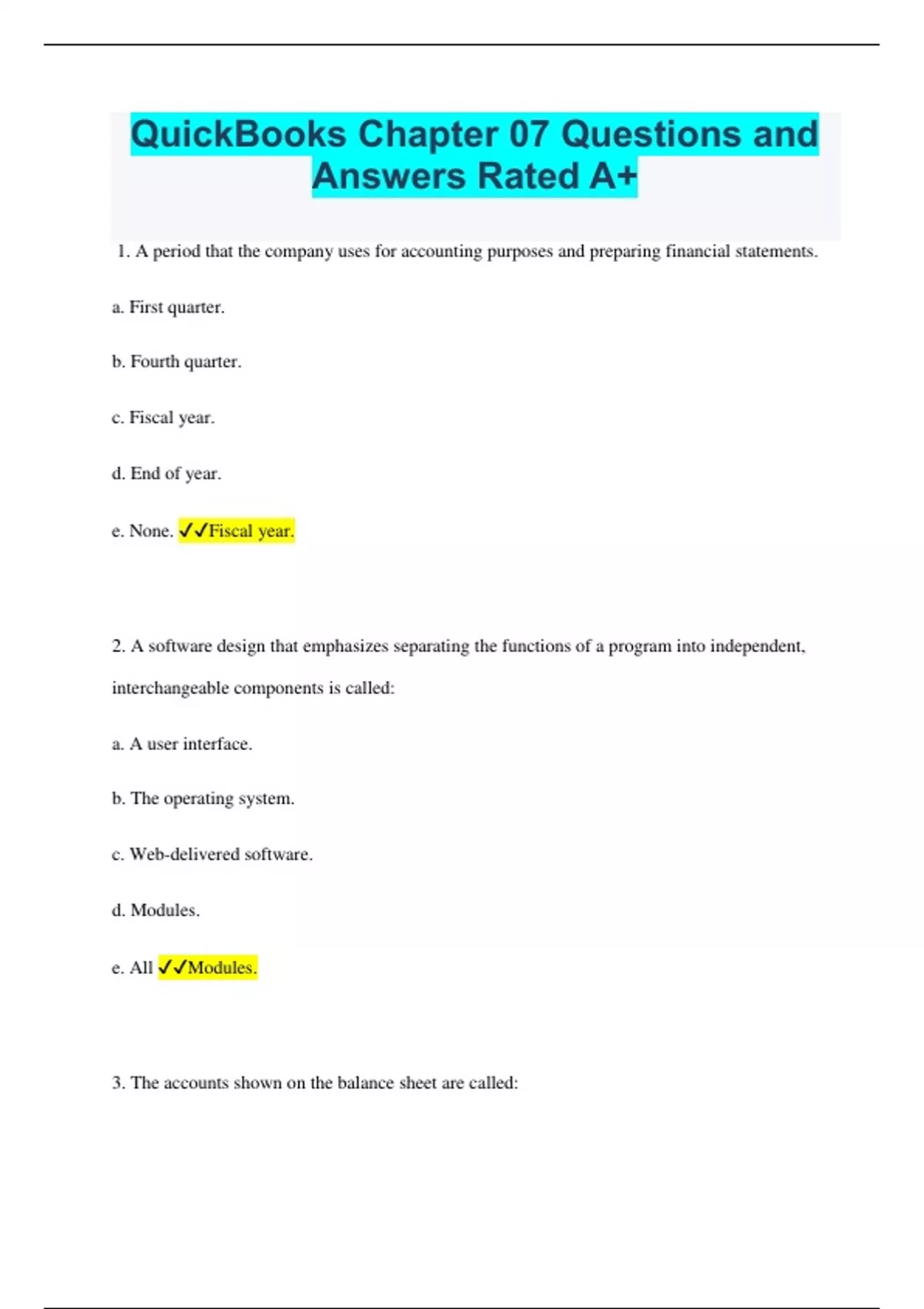 QuickBooks Chapter 07 Questions and Answers Rated A+

1. A period that the company uses for accounting purposes and preparing financial statements.

a. First quarter.

b. Fourth quarter.

c. Fiscal year.

d. End of year.

e. None. ✓✓Fiscal year.

2. A software design that emphasizes separating the functions of a program into independent, interchangeable components is called:

a. A user interface.

b. The operating system.

c. Web-delivered software.

d. Modules.

e. All ✓✓Modules.

3. The accounts shown on the balance sheet are called: